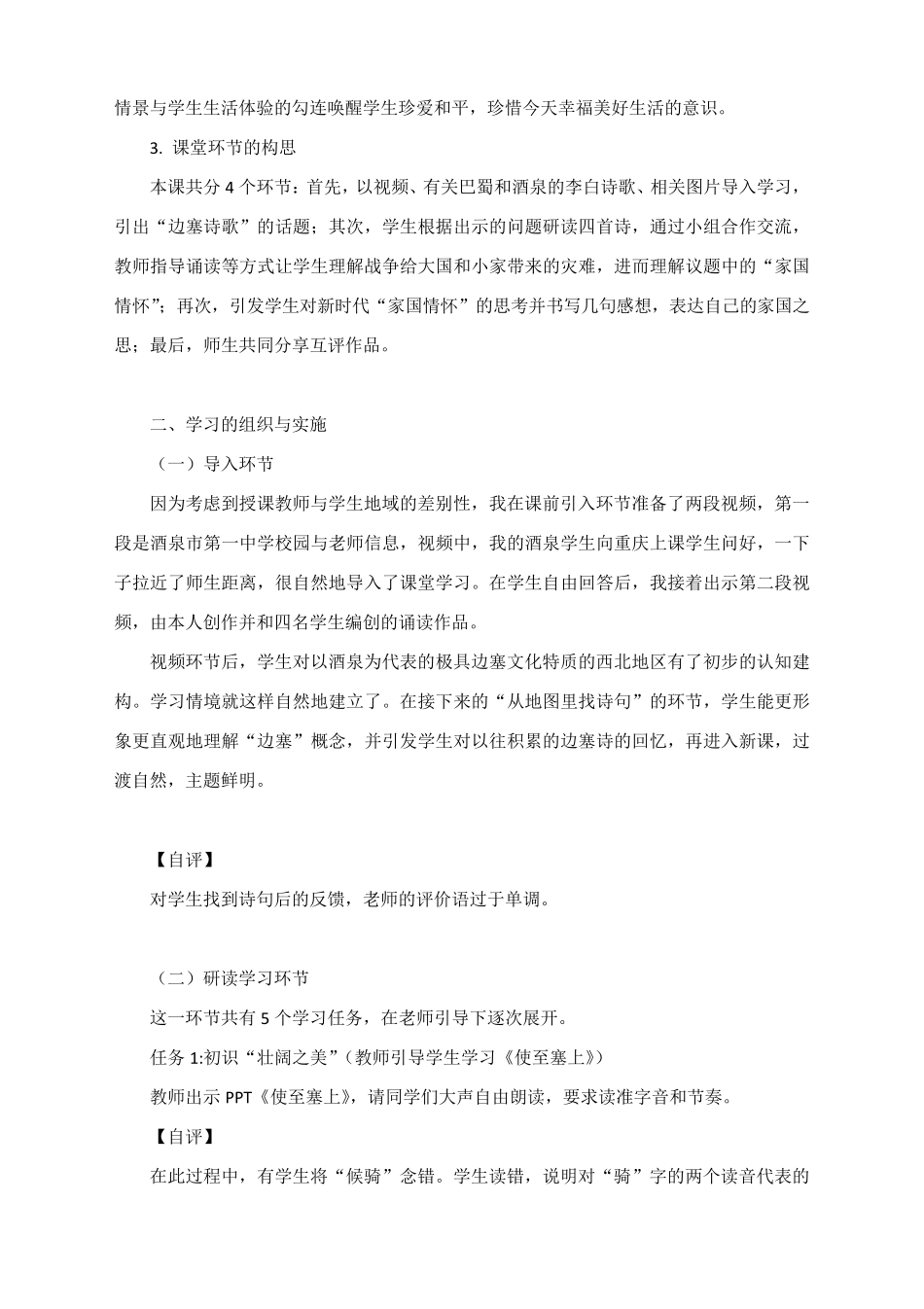 情景与学生生活体验的勾连唤醒学生珍爱和平，珍惜今天幸福美好生活的意识。

3. 课堂环节的构思

本课共分 4 个环节：首先，以视频、有关巴蜀和酒泉的李白诗歌、相关图片导入学习，引出“边塞诗歌”的话题；其次，学生根据出示的问题研读四首诗，通过小组合作交流，教师指导诵读等方式让学生理解战争给大国和小家带来的灾难，进而理解议题中的“家国情怀”；再次，引发学生对新时代“家国情怀”的思考并书写几句感想，表达自己的家国之思；最后，师生共同分享互评作品。

二、学习的组织与实施

（一）导入环节

因为考虑到授课教师与学生地域的差别性，我在课前引入环节准备了两段视频，第一段是酒泉市第一中学校园与老师信息，视频中，我的酒泉学生向重庆上课学生问好，一下子拉近了师生距离，很自然地导入了课堂学习。在学生自由回答后，我接着出示第二段视频，由本人创作并和四名学生编创的诵读作品。

视频环节后，学生对以酒泉为代表的极具边塞文化特质的西北地区有了初步的认知建构。学习情境就这样自然地建立了。在接下来的“从地图里找诗句”的环节，学生能更形象更直观地理解“边塞”概念，并引发学生对以往积累的边塞诗的回忆，再进入新课，过渡自然，主题鲜明。

【自评】

对学生找到诗句后的反馈，老师的评价语过于单调。

（二）研读学习环节

这一环节共有 5 个学习任务，在老师引导下逐次展开。

任务 1:初识“壮阔之美”(教师引导学生学习《使至塞上》)

教师出示 PPT《使至塞上》，请同学们大声自由朗读，要求读准字音和节奏。

【自评】

在此过程中，有学生将“候骑”念错。学生读错，说明对“骑”字的两个读音代表的